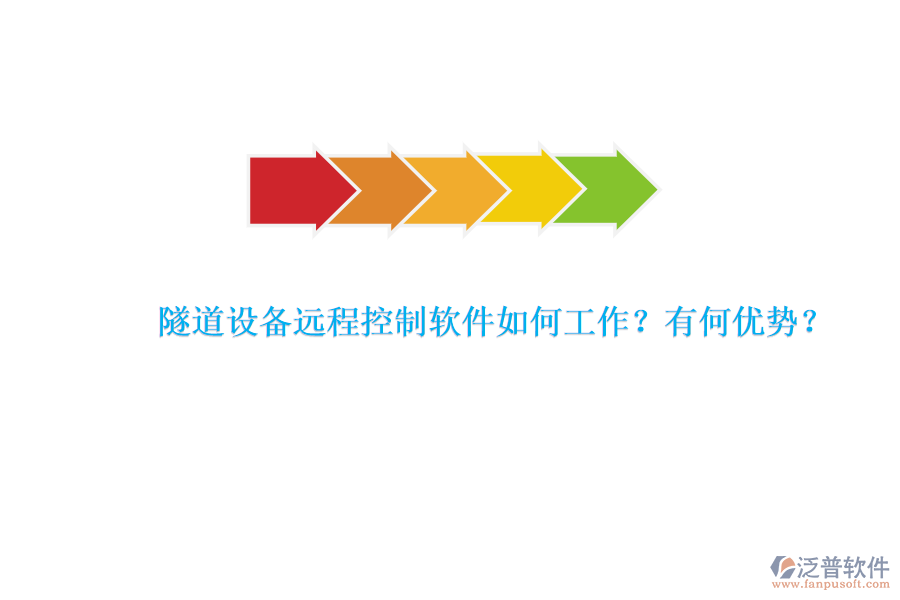 隧道设备远程控制软件如何工作？有何优势？

泛普软件
www.fanpusoft.com